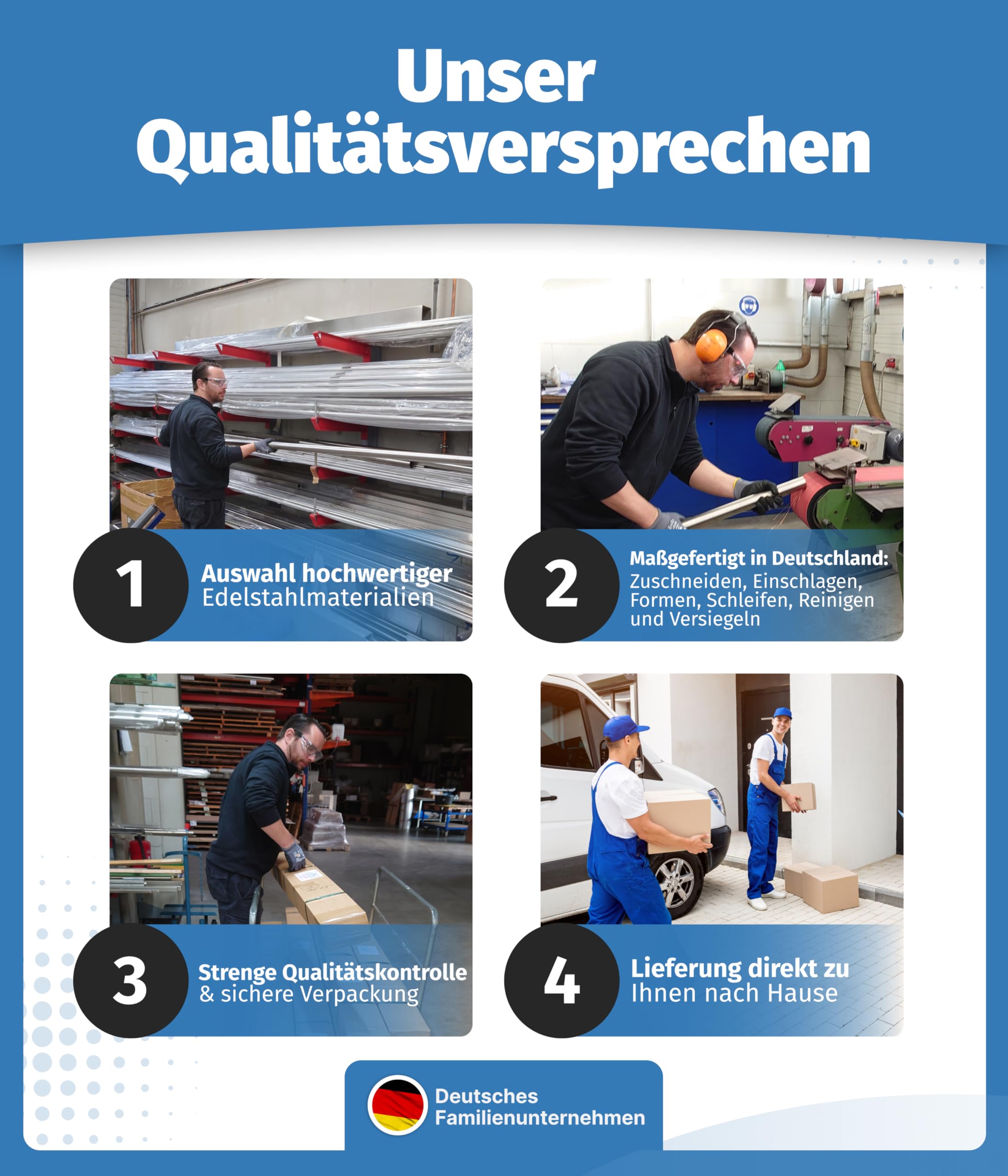 Unser Qualitätsversprechen

1
Auswahl hochwertiger Edelstahlmaterialien

2
Maßgefertigt in Deutschland: Zuschneiden, Einschlagen, Formen, Schleifen, Reinigen und Versiegeln

3
Strenge Qualitätskontrolle & sichere Verpackung

4
Lieferung direkt zu Ihnen nach Hause

Deutsches Familienunternehmen